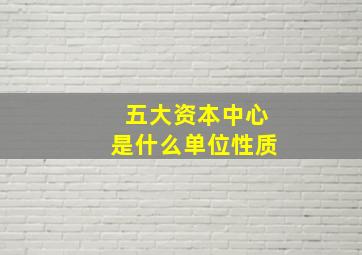 五大资本中心
是什么单位性质